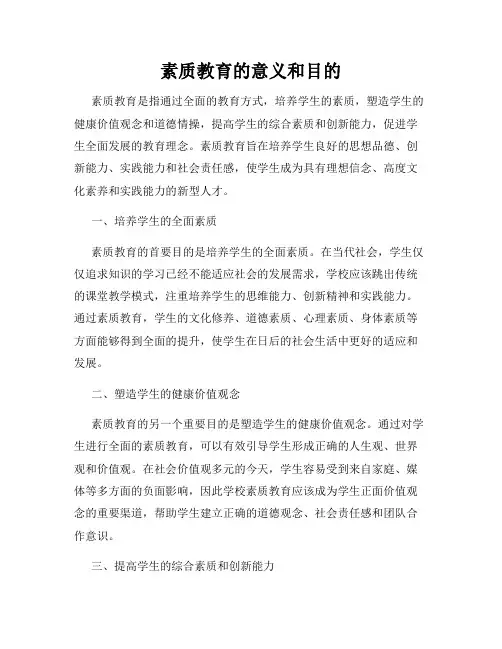 素质教育的意义和目的

素质教育是指通过全面的教育方式，培养学生的素质，塑造学生的健康价值观念和道德情操，提高学生的综合素质和创新能力，促进学生全面发展的教育理念。素质教育旨在培养学生良好的思想品德、创新能力、实践能力和社会责任感，使学生成为具有理想信念、高度文化素养和实践能力的新型人才。

一、培养学生的全面素质

素质教育的首要目的是培养学生的全面素质。在当代社会，学生仅仅追求知识的学习已经不能适应社会的发展需求，学校应该跳出传统的课堂教学模式，注重培养学生的思维能力、创新精神和实践能力。通过素质教育，学生的文化修养、道德素质、心理素质、身体素质等方面能够得到全面的提升，使学生在日后的社会生活中更好的适应和发展。

二、塑造学生的健康价值观念

素质教育的另一个重要目的是塑造学生的健康价值观念。通过对学生进行全面的素质教育，可以有效引导学生形成正确的人生观、世界观和价值观。在社会价值观多元的今天，学生容易受到来自家庭、媒体等多方面的负面影响，因此学校素质教育应该成为学生正面价值观念的重要渠道，帮助学生建立正确的道德观念、社会责任感和团队合作意识。

三、提高学生的综合素质和创新能力